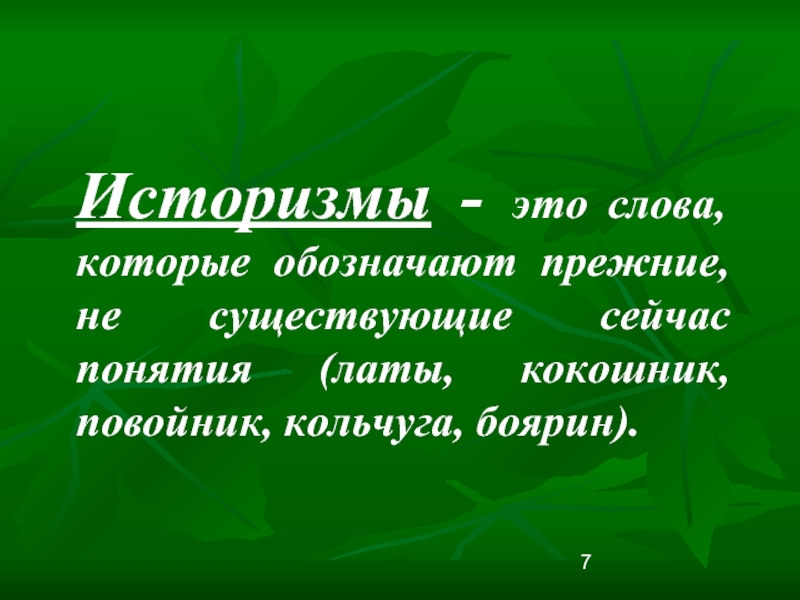 Историзмы - это слова, которые обозначают прежние, не существующие сейчас понятия (латы, кокошник, повойник, кольчуга, боярин).

7